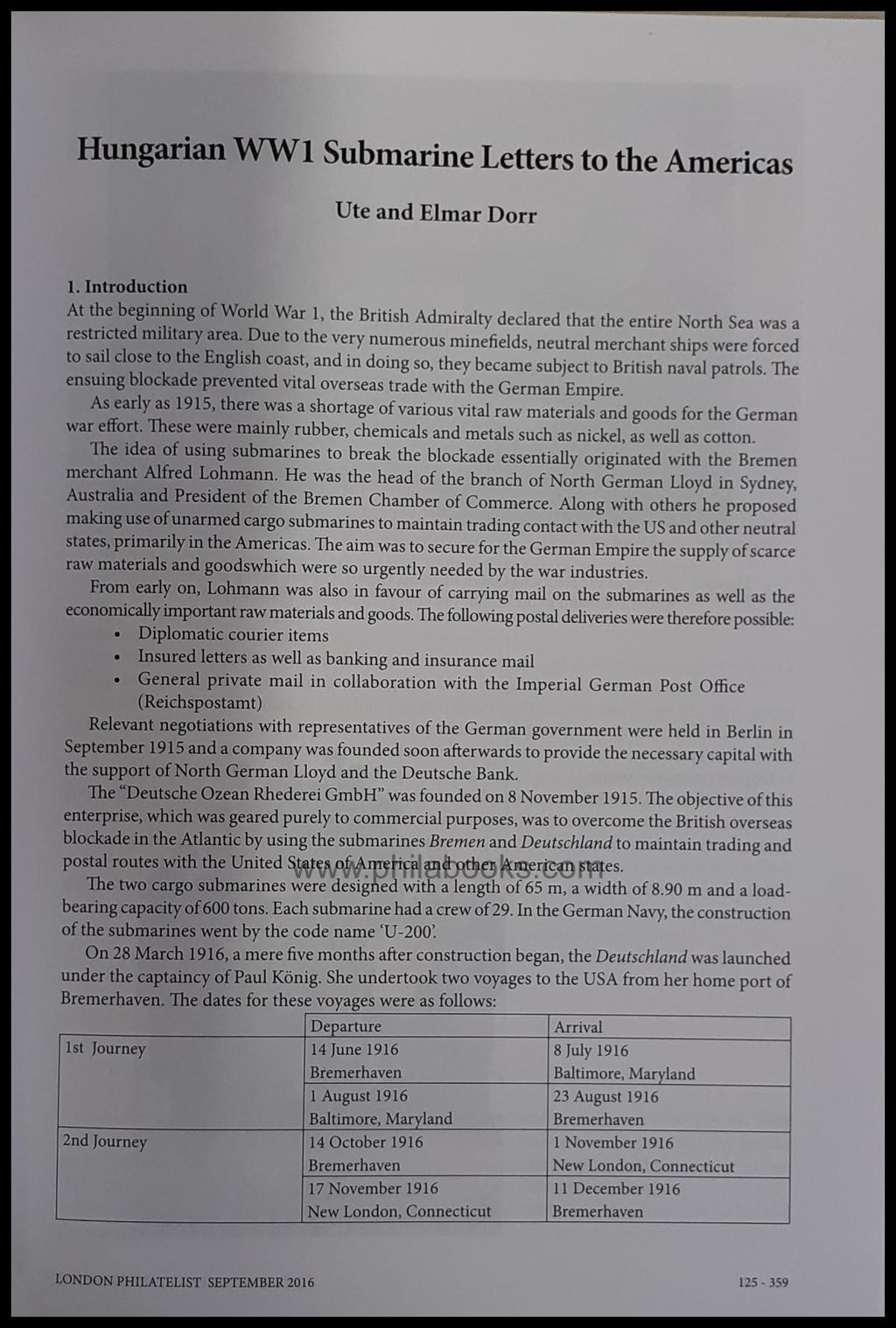 Hungarian WW1 Submarine Letters to the Americas

Ute and Elmar Dorr

1. Introduction

At the beginning of World War 1, the British Admiralty declared that the entire North Sea was a restricted military area. Due to the very numerous minefields, neutral merchant ships were forced to sail close to the English coast, and in doing so, they became subject to British naval patrols. The ensuing blockade prevented vital overseas trade with the German Empire.

As early as 1915, there was a shortage of various vital raw materials and goods for the German war effort. These were mainly rubber, chemicals and metals such as nickel, as well as cotton.

The idea of using submarines to break the blockade essentially originated with the Bremen merchant Alfred Lohmann. He was the head of the branch of North German Lloyd in Sydney, Australia and President of the Bremen Chamber of Commerce. Along with others he proposed making use of unarmed cargo submarines to maintain trading contact with the US and other neutral states, primarily in the Americas. The aim was to secure for the German Empire the supply of scarce raw materials and goodswhich were so urgently needed by the war industries.

From early on, Lohmann was also in favour of carrying mail on the submarines as well as the economically important raw materials and goods. The following postal deliveries were therefore possible:

• Diplomatic courier items
• Insured letters as well as banking and insurance mail
• General private mail in collaboration with the Imperial German Post Office (Reichspostamt)

Relevant negotiations with representatives of the German government were held in Berlin in September 1915 and a company was founded soon afterwards to provide the necessary capital with the support of North German Lloyd and the Deutsche Bank.

The "Deutsche Ozean Rhederei GmbH" was founded on 8 November 1915. The objective of this enterprise, which was geared purely to commercial purposes, was to overcome the British overseas blockade in the Atlantic by using the submarines Bremen and Deutschland to maintain trading and postal routes with the United States of America and other American states.

The two cargo submarines were designed with a length of 65 m, a width of 8.90 m and a load-bearing capacity of 600 tons. Each submarine had a crew of 29. In the German Navy, the construction of the submarines went by the code name 'U-200'.

On 28 March 1916, a mere five months after construction began, the Deutschland was launched under the captaincy of Paul König. She undertook two voyages to the USA from her home port of Bremerhaven. The dates for these voyages were as follows:

| | Departure | Arrival |
|---|---|---|
| 1st Journey | 14 June 1916 Bremerhaven | 8 July 1916 Baltimore, Maryland |
| | 1 August 1916 Baltimore, Maryland | 23 August 1916 Bremerhaven |
| 2nd Journey | 14 October 1916 Bremerhaven | 1 November 1916 New London, Connecticut |
| | 17 November 1916 New London, Connecticut | 11 December 1916 Bremerhaven |

LONDON PHILATELIST SEPTEMBER 2016 125 - 359

www.philabooks.com